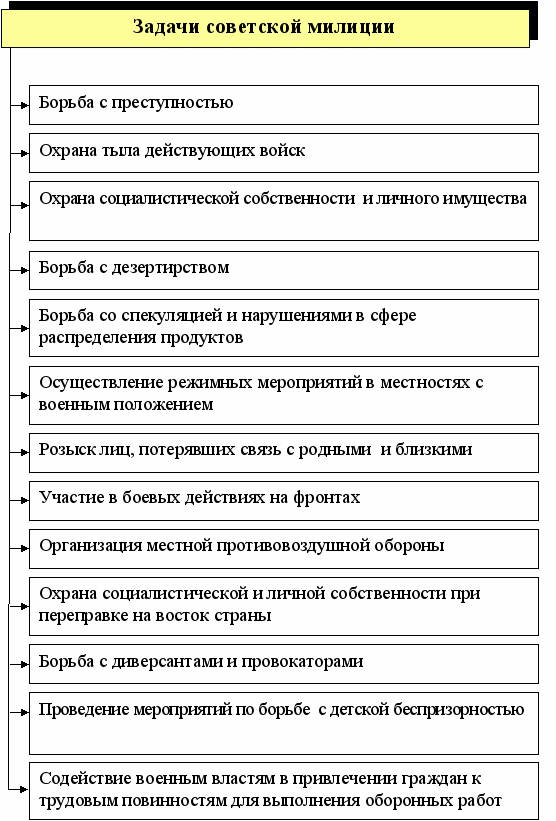 Задачи советской милиции

Борьба с преступностью

Охрана тыла действующих войск

Охрана социалистической собственности и личного имущества

Борьба с дезертирством

Борьба со спекуляцией и нарушениями в сфере распределения продуктов

Осуществление режимных мероприятий в местностях с военным положением

Розыск лиц, потерявших связь с родными и близкими

Участие в боевых действиях на фронтах

Организация местной противовоздушной обороны

Охрана социалистической и личной собственности при переправке на восток страны

Борьба с диверсантами и провокаторами

Проведение мероприятий по борьбе с детской беспризорностью

Содействие военным властям в привлечении граждан к трудовым повинностям для выполнения оборонных работ